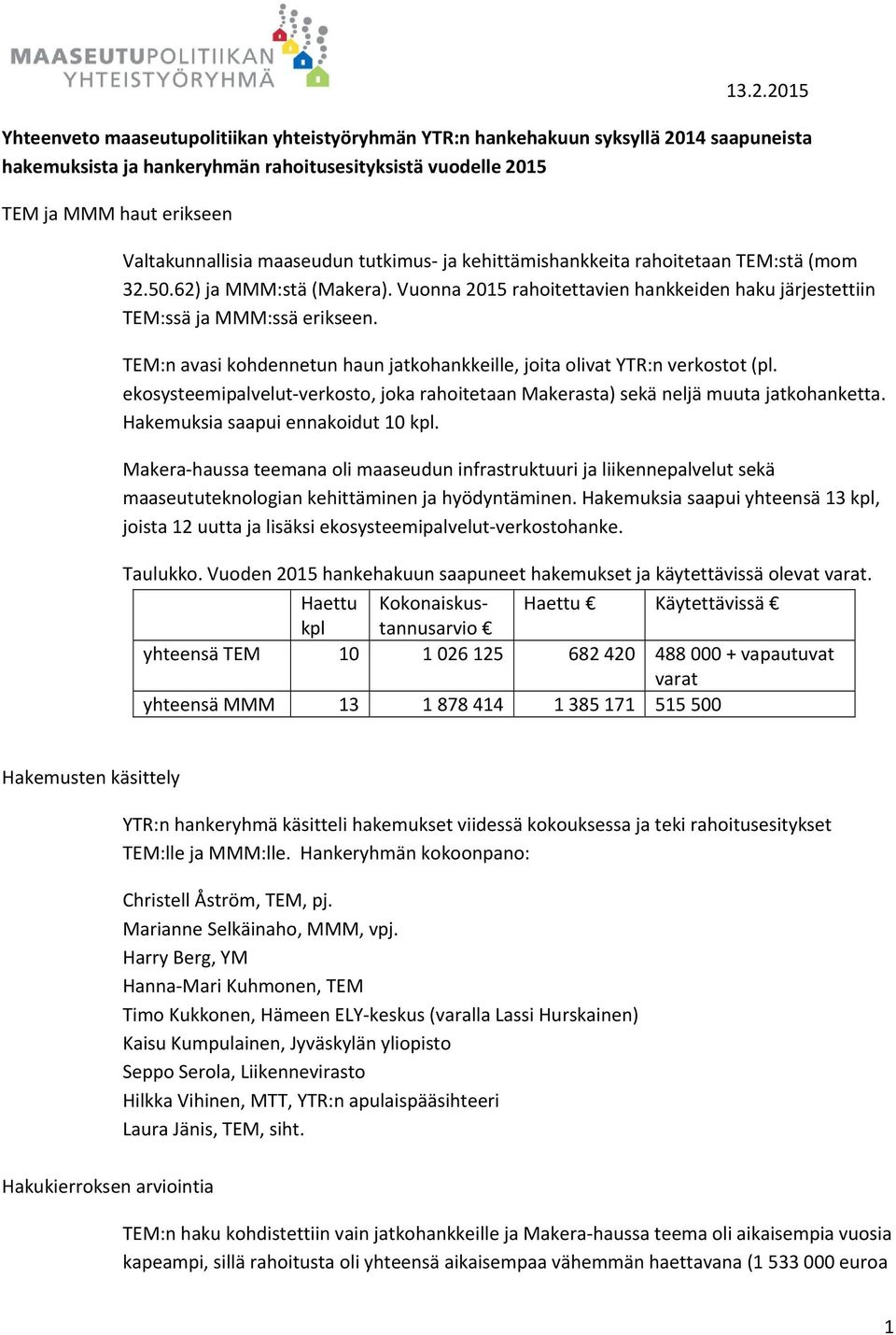 MAASEUTUPOLITIIKAN YHTEISTYÖRYHMÄ

13.2.2015

Yhteenveto maaseutupolitiikan yhteistyöryhmän YTR:n hankehakuun syksyllä 2014 saapuneista hakemuksista ja hankeryhmän rahoitusesityksistä vuodelle 2015

TEM ja MMM haut erikseen

Valtakunnallisia maaseudun tutkimus- ja kehittämishankkeita rahoitetaan TEM:stä (mom 32.50.62) ja MMM:stä (Makera). Vuonna 2015 rahoitettavien hankkeiden haku järjestettiin TEM:ssä ja MMM:ssä erikseen.

TEM:n avasi kohdennetun haun jatkohankkeille, joita olivat YTR:n verkostot (pl. ekosysteemipalvelut-verkosto, joka rahoitetaan Makerasta) sekä neljä muuta jatkohanketta. Hakemuksia saapui ennakoidut 10 kpl.

Makera-haussa teemana oli maaseudun infrastruktuuri ja liikennepalvelut sekä maaseututeknologian kehittäminen ja hyödyntäminen. Hakemuksia saapui yhteensä 13 kpl, joista 12 uutta ja lisäksi ekosysteemipalvelut-verkostohanke.

Taulukko. Vuoden 2015 hankehakuun saapuneet hakemukset ja käytettävissä olevat varat.

| | Haettu kpl | Kokonaiskustannusarvio € | Haettu € | Käytettävissä € |
|---|---|---|---|---|
| yhteensä TEM | 10 | 1 026 125 | 682 420 | 488 000 + vapautuvat varat |
| yhteensä MMM | 13 | 1 878 414 | 1 385 171 | 515 500 |

Hakemusten käsittely

YTR:n hankeryhmä käsitteli hakemukset viidessä kokouksessa ja teki rahoitusesitykset TEM:lle ja MMM:lle. Hankeryhmän kokoonpano:

Christell Åström, TEM, pj.
Marianne Selkäinaho, MMM, vpj.
Harry Berg, YM
Hanna-Mari Kuhmonen, TEM
Timo Kukkonen, Hämeen ELY-keskus (varalla Lassi Hurskainen)
Kaisu Kumpulainen, Jyväskylän yliopisto
Seppo Serola, Liikennevirasto
Hilkka Vihinen, MTT, YTR:n apulaispääsihteeri
Laura Jänis, TEM, siht.

Hakukierroksen arviointia

TEM:n haku kohdistettiin vain jatkohankkeille ja Makera-haussa teema oli aikaisempia vuosia kapeampi, sillä rahoitusta oli yhteensä aikaisempaa vähemmän haettavana (1 533 000 euroa

1